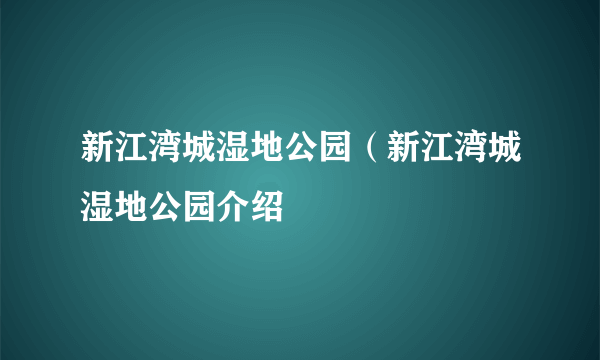 新江湾城湿地公园（新江湾城湿地公园介绍